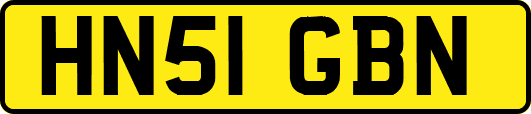 HN51 GBN